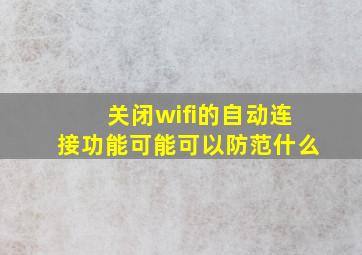 关闭wifi的自动连接功能可能可以防范什么